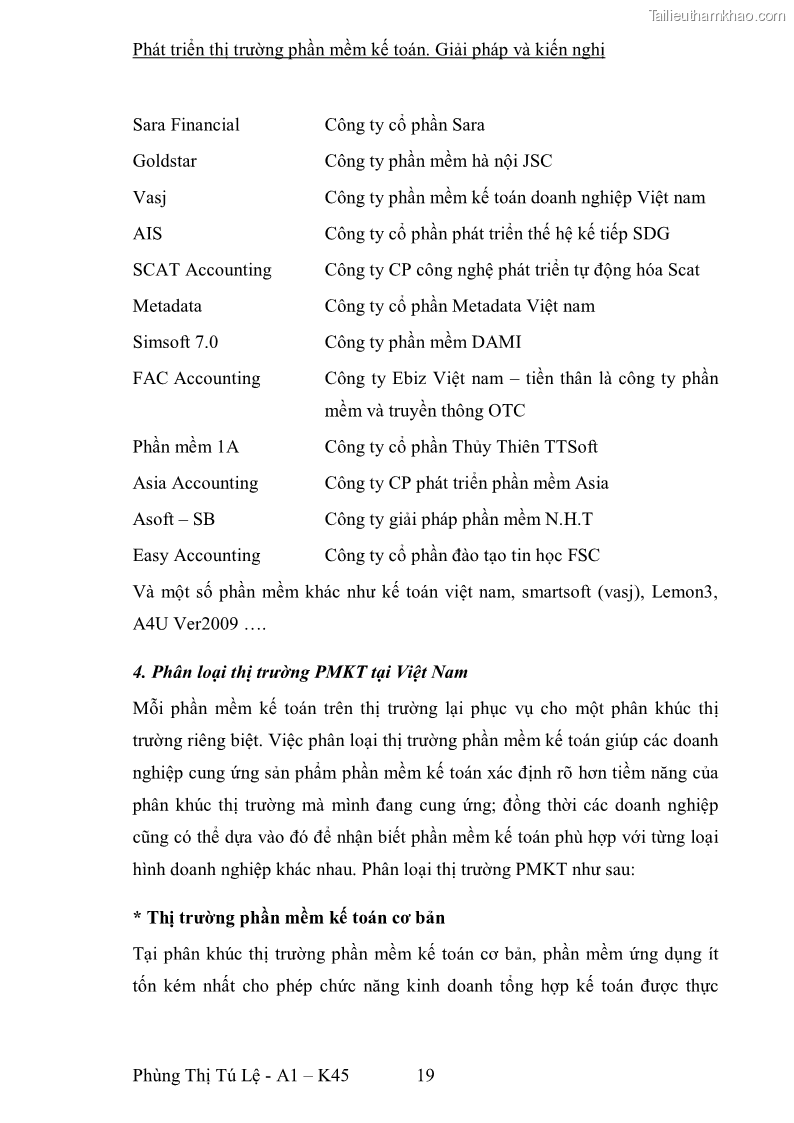 Tailieuthamkhao.com

Phát triển thị trường phần mềm kế toán. Giải pháp và kiến nghị

| | |
|---|---|
| Sara Financial | Công ty cổ phần Sara |
| Goldstar | Công ty phần mềm hà nội JSC |
| Vasj | Công ty phần mềm kế toán doanh nghiệp Việt nam |
| AIS | Công ty cổ phần phát triển thế hệ kế tiếp SDG |
| SCAT Accounting | Công ty CP công nghệ phát triển tự động hóa Scat |
| Metadata | Công ty cổ phần Metadata Việt nam |
| Simsoft 7.0 | Công ty phần mềm DAMI |
| FAC Accounting | Công ty Ebiz Việt nam – tiền thân là công ty phần mềm và truyền thông OTC |
| Phần mềm 1A | Công ty cổ phần Thủy Thiên TTSoft |
| Asia Accounting | Công ty CP phát triển phần mềm Asia |
| Asoft – SB | Công ty giải pháp phần mềm N.H.T |
| Easy Accounting | Công ty cổ phần đào tạo tin học FSC |

Và một số phần mềm khác như kế toán việt nam, smartsoft (vasj), Lemon3, A4U Ver2009 ….

4. Phân loại thị trường PMKT tại Việt Nam

Mỗi phần mềm kế toán trên thị trường lại phục vụ cho một phân khúc thị trường riêng biệt. Việc phân loại thị trường phần mềm kế toán giúp các doanh nghiệp cung ứng sản phẩm phần mềm kế toán xác định rõ hơn tiềm năng của phân khúc thị trường mà mình đang cung ứng; đồng thời các doanh nghiệp cũng có thể dựa vào đó để nhận biết phần mềm kế toán phù hợp với từng loại hình doanh nghiệp khác nhau. Phân loại thị trường PMKT như sau:

* Thị trường phần mềm kế toán cơ bản

Tại phân khúc thị trường phần mềm kế toán cơ bản, phần mềm ứng dụng ít tốn kém nhất cho phép chức năng kinh doanh tổng hợp kế toán được thực

Phùng Thị Tú Lệ - A1 – K45 19